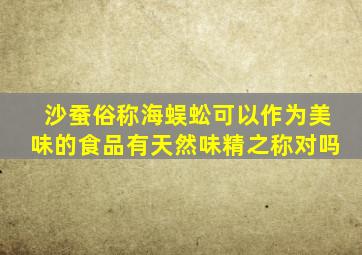 沙蚕俗称海蜈蚣可以作为美味的食品有天然味精之称对吗